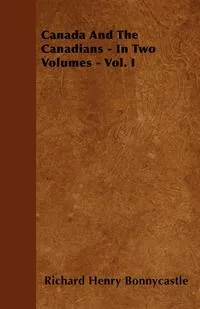 Canada And The Canadians - In Two Volumes - Vol. I

Richard Henry Bonnycastle